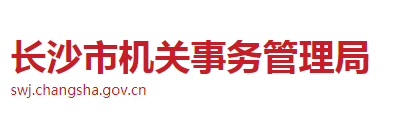 长沙市机关事务管理局
swj.changsha.gov.cn